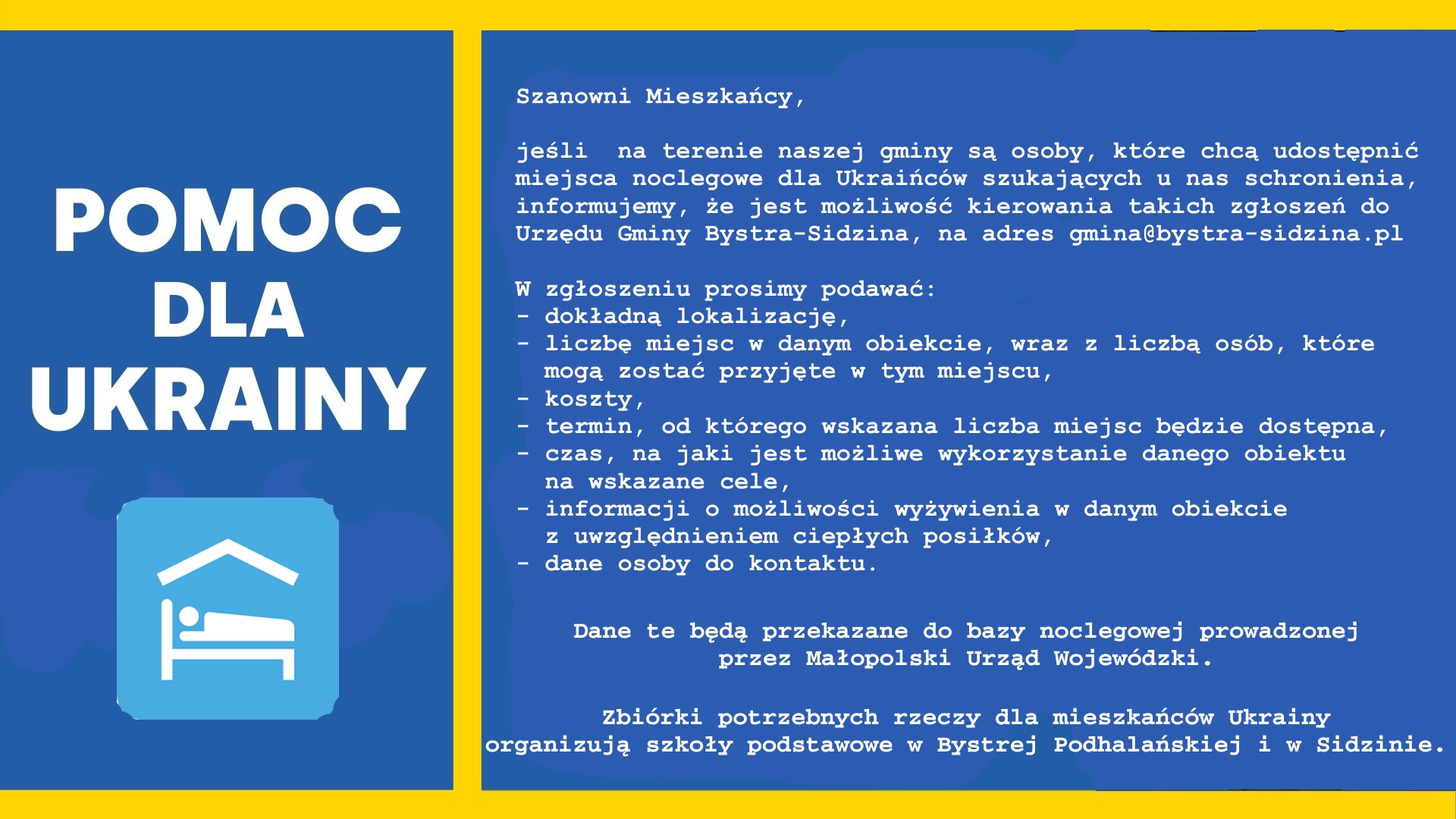 POMOC DLA UKRAINY

Szanowni Mieszkańcy,

jeśli na terenie naszej gminy są osoby, które chcą udostępnić miejsca noclegowe dla Ukraińców szukających u nas schronienia, informujemy, że jest możliwość kierowania takich zgłoszeń do Urzędu Gminy Bystra-Sidzina, na adres gmina@bystra-sidzina.pl

W zgłoszeniu prosimy podawać:
- dokładną lokalizację,
- liczbę miejsc w danym obiekcie, wraz z liczbą osób, które mogą zostać przyjęte w tym miejscu,
- koszty,
- termin, od którego wskazana liczba miejsc będzie dostępna,
- czas, na jaki jest możliwe wykorzystanie danego obiektu na wskazane cele,
- informacji o możliwości wyżywienia w danym obiekcie z uwzględnieniem ciepłych posiłków,
- dane osoby do kontaktu.

Dane te będą przekazane do bazy noclegowej prowadzonej przez Małopolski Urząd Wojewódzki.

Zbiórki potrzebnych rzeczy dla mieszkańców Ukrainy organizują szkoły podstawowe w Bystrej Podhalańskiej i w Sidzinie.